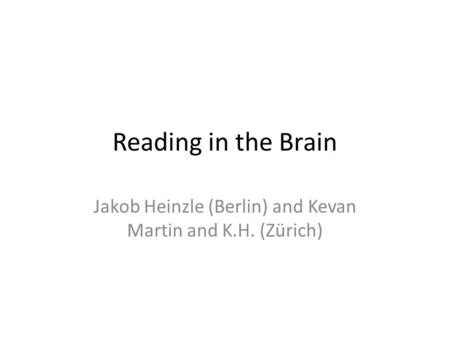 Reading in the Brain

Jakob Heinzle (Berlin) and Kevan Martin and K.H. (Zürich)